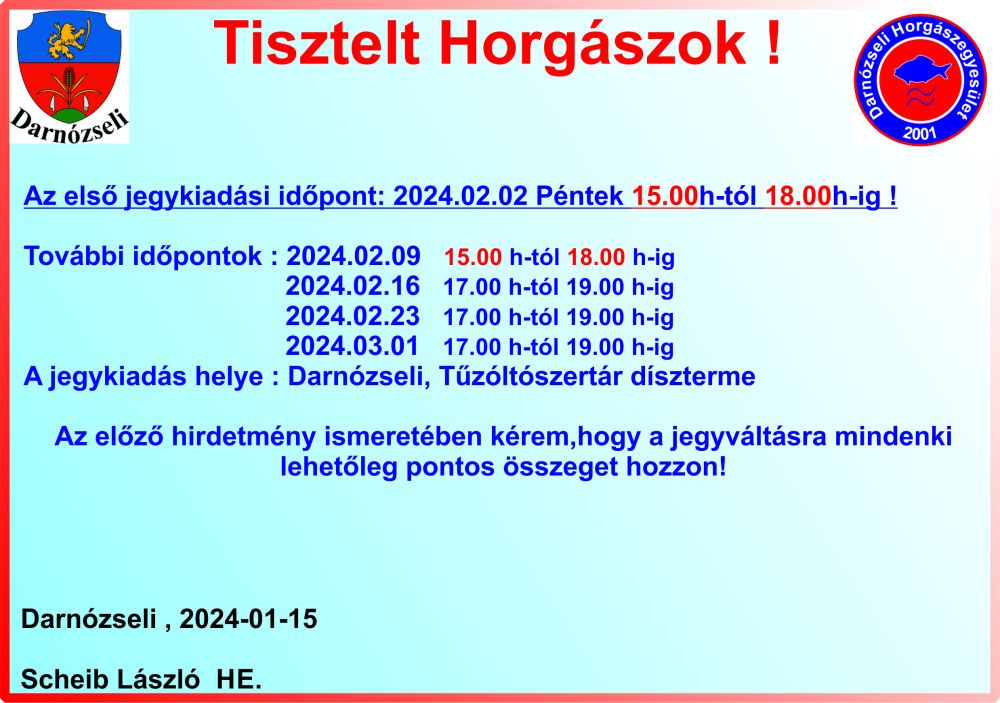 Darnózseli

Tisztelt Horgászok !

Darnózseli Horgászegyesület 2001

Az első jegykiadási időpont: 2024.02.02 Péntek 15.00h-tól 18.00h-ig !

További időpontok : 2024.02.09 15.00 h-tól 18.00 h-ig
2024.02.16 17.00 h-tól 19.00 h-ig
2024.02.23 17.00 h-tól 19.00 h-ig
2024.03.01 17.00 h-tól 19.00 h-ig
A jegykiadás helye : Darnózseli, Tűzóltószertár díszterme

Az előző hirdetmény ismeretében kérem,hogy a jegyváltásra mindenki lehetőleg pontos összeget hozzon!

Darnózseli , 2024-01-15

Scheib László HE.